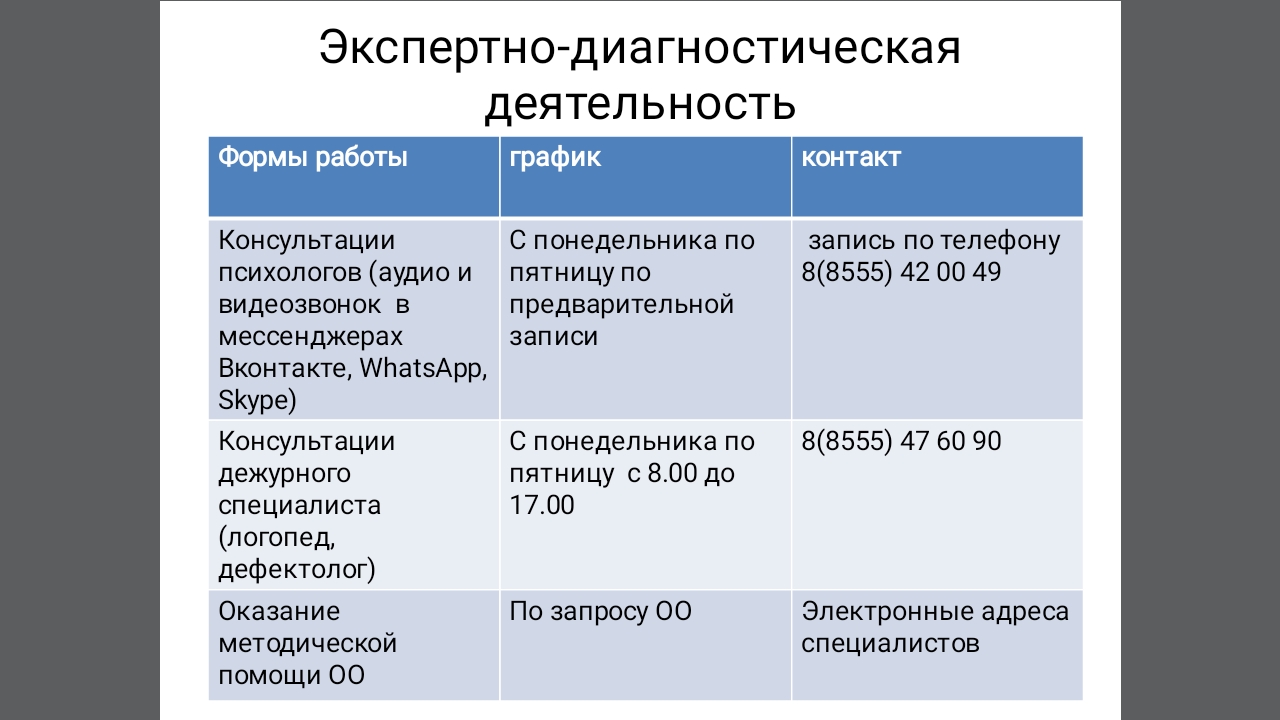 Экспертно-диагностическая деятельность

| Формы работы | график | контакт |
|---|---|---|
| Консультации психологов (аудио и видеозвонок в мессенджерах Вконтакте, WhatsApp, Skype) | С понедельника по пятницу по предварительной записи | запись по телефону 8(8555) 42 00 49 |
| Консультации дежурного специалиста (логопед, дефектолог) | С понедельника по пятницу с 8.00 до 17.00 | 8(8555) 47 60 90 |
| Оказание методической помощи ОО | По запросу ОО | Электронные адреса специалистов |